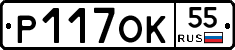 Р117ОК 55 RUS